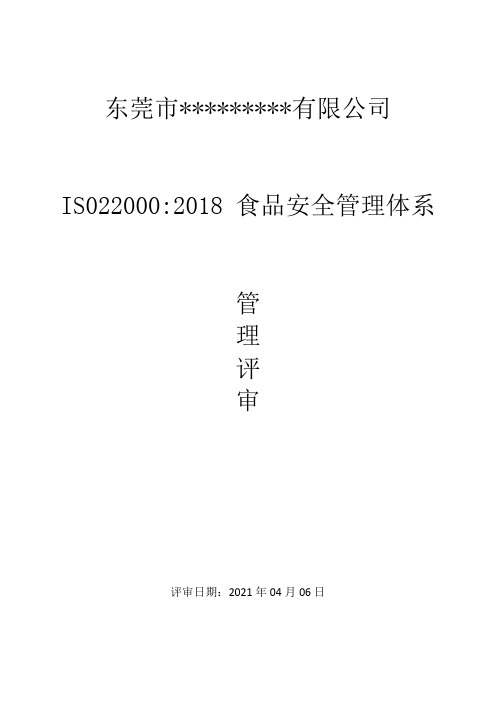 东莞市*********有限公司

ISO22000:2018 食品安全管理体系

管
理
评
审

评审日期：2021 年 04 月 06 日